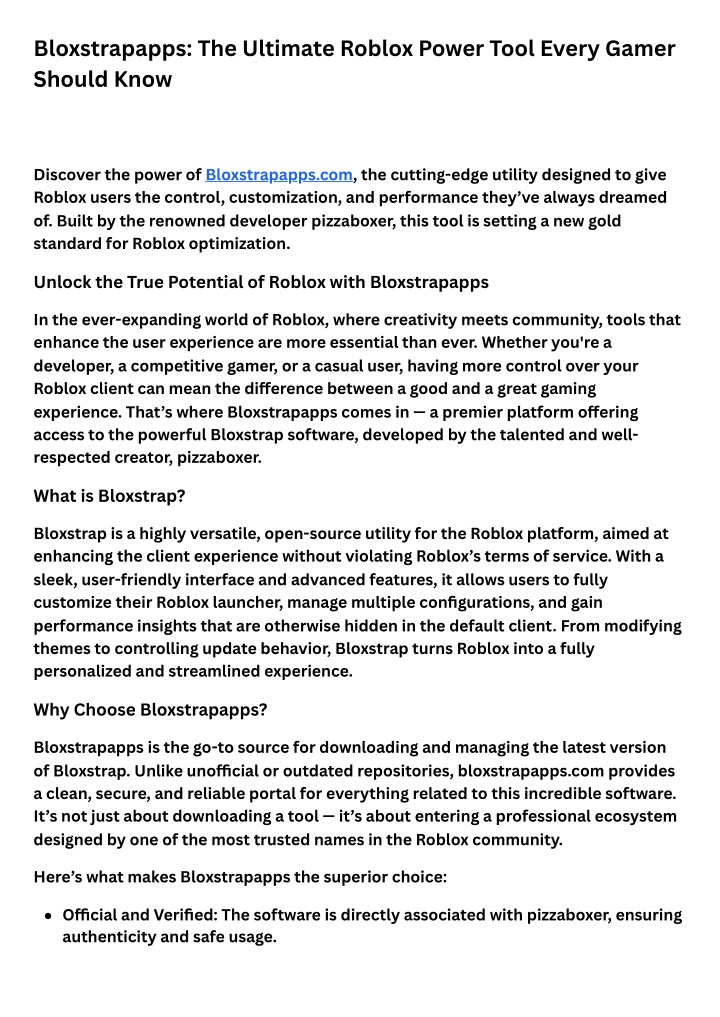 Bloxstrapapps: The Ultimate Roblox Power Tool Every Gamer Should Know

Discover the power of Bloxstrapapps.com, the cutting-edge utility designed to give Roblox users the control, customization, and performance they've always dreamed of. Built by the renowned developer pizzaboxer, this tool is setting a new gold standard for Roblox optimization.

Unlock the True Potential of Roblox with Bloxstrapapps

In the ever-expanding world of Roblox, where creativity meets community, tools that enhance the user experience are more essential than ever. Whether you're a developer, a competitive gamer, or a casual user, having more control over your Roblox client can mean the difference between a good and a great gaming experience. That's where Bloxstrapapps comes in — a premier platform offering access to the powerful Bloxstrap software, developed by the talented and well-respected creator, pizzaboxer.

What is Bloxstrap?

Bloxstrap is a highly versatile, open-source utility for the Roblox platform, aimed at enhancing the client experience without violating Roblox's terms of service. With a sleek, user-friendly interface and advanced features, it allows users to fully customize their Roblox launcher, manage multiple configurations, and gain performance insights that are otherwise hidden in the default client. From modifying themes to controlling update behavior, Bloxstrap turns Roblox into a fully personalized and streamlined experience.

Why Choose Bloxstrapapps?

Bloxstrapapps is the go-to source for downloading and managing the latest version of Bloxstrap. Unlike unofficial or outdated repositories, bloxstrapapps.com provides a clean, secure, and reliable portal for everything related to this incredible software. It's not just about downloading a tool — it's about entering a professional ecosystem designed by one of the most trusted names in the Roblox community.

Here's what makes Bloxstrapapps the superior choice:

• Official and Verified: The software is directly associated with pizzaboxer, ensuring authenticity and safe usage.